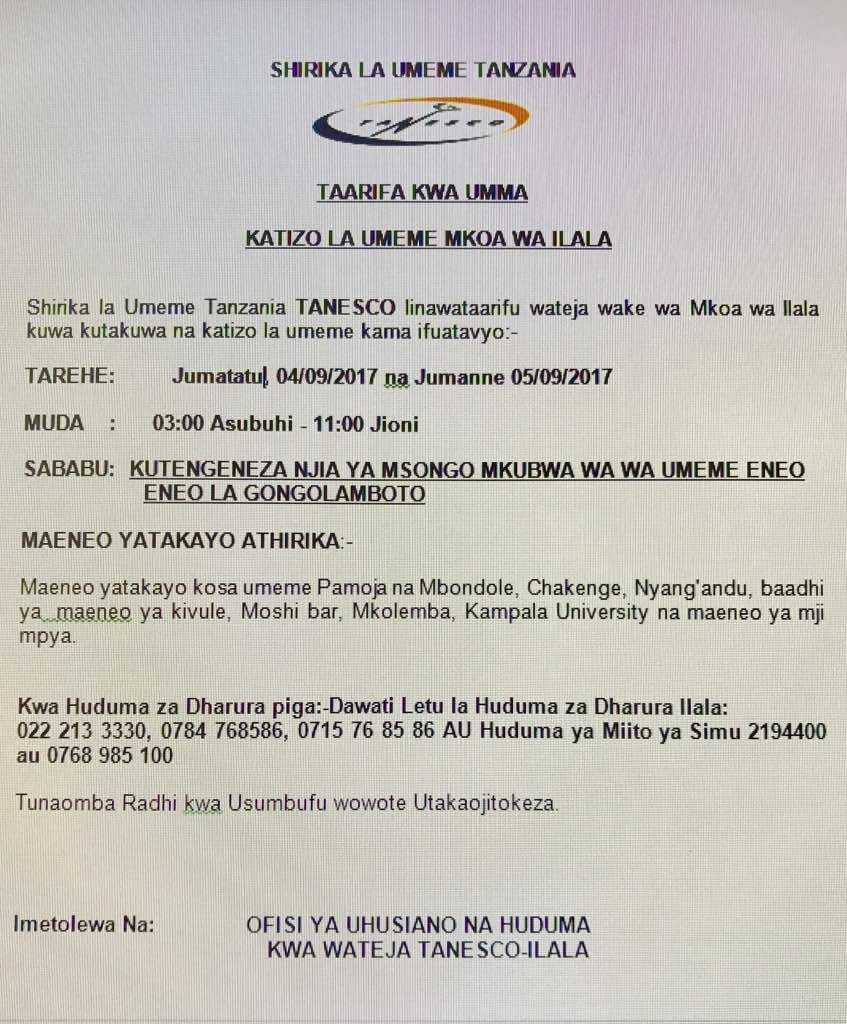 SHIRIKA LA UMEME TANZANIA

TANESCO

TAARIFA KWA UMMA

KATIZO LA UMEME MKOA WA ILALA

Shirika la Umeme Tanzania TANESCO linawataarifu wateja wake wa Mkoa wa Ilala kuwa kutakuwa na katizo la umeme kama ifuatavyo:-

TAREHE: Jumatatu, 04/09/2017 na Jumanne 05/09/2017

MUDA : 03:00 Asubuhi - 11:00 Jioni

SABABU: KUTENGENEZA NJIA YA MSONGO MKUBWA WA WA UMEME ENEO ENEO LA GONGOLAMBOTO

MAENEO YATAKAYO ATHIRIKA:-

Maeneo yatakayo kosa umeme Pamoja na Mbondole, Chakenge, Nyang'andu, baadhi ya maeneo ya kivule, Moshi bar, Mkolemba, Kampala University na maeneo ya mji mpya.

Kwa Huduma za Dharura piga:-Dawati Letu la Huduma za Dharura Ilala: 022 213 3330, 0784 768586, 0715 76 85 86 AU Huduma ya Miito ya Simu 2194400 au 0768 985 100

Tunaomba Radhi kwa Usumbufu wowote Utakaojitokeza.

Imetolewa Na: OFISI YA UHUSIANO NA HUDUMA KWA WATEJA TANESCO-ILALA